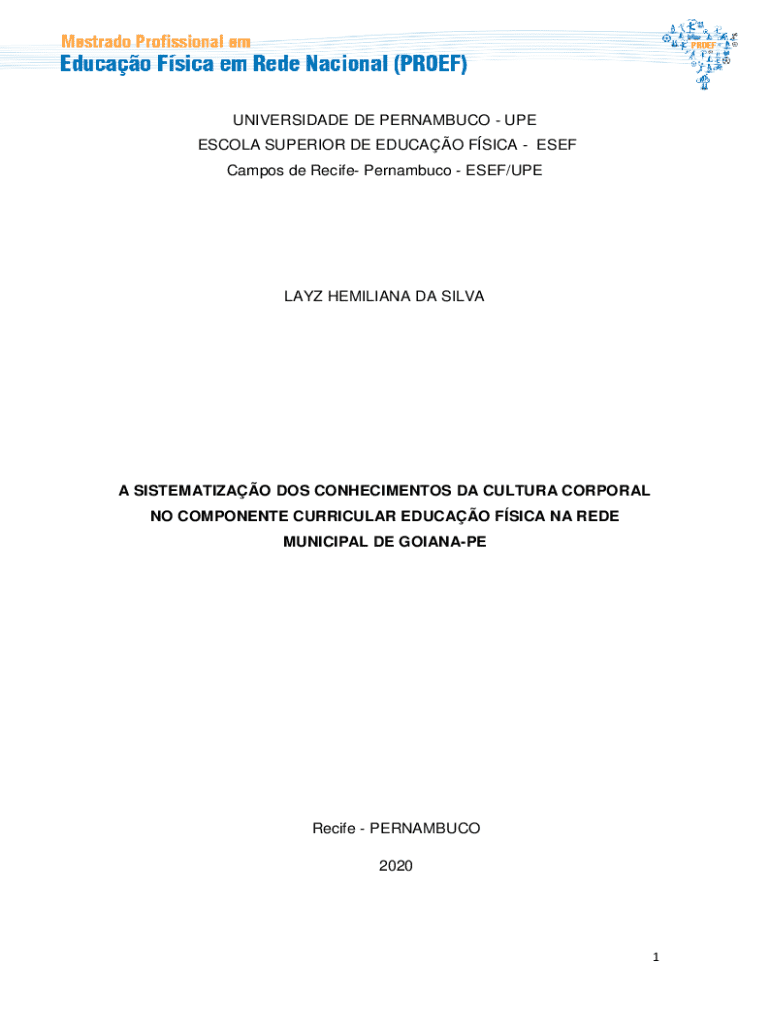 Mestrado Profissional em
Educação Física em Rede Nacional (PROEF)

PROEF

UNIVERSIDADE DE PERNAMBUCO - UPE
ESCOLA SUPERIOR DE EDUCAÇÃO FÍSICA - ESEF
Campos de Recife- Pernambuco - ESEF/UPE

LAYZ HEMILIANA DA SILVA

A SISTEMATIZAÇÃO DOS CONHECIMENTOS DA CULTURA CORPORAL NO COMPONENTE CURRICULAR EDUCAÇÃO FÍSICA NA REDE MUNICIPAL DE GOIANA-PE

Recife - PERNAMBUCO

2020

1